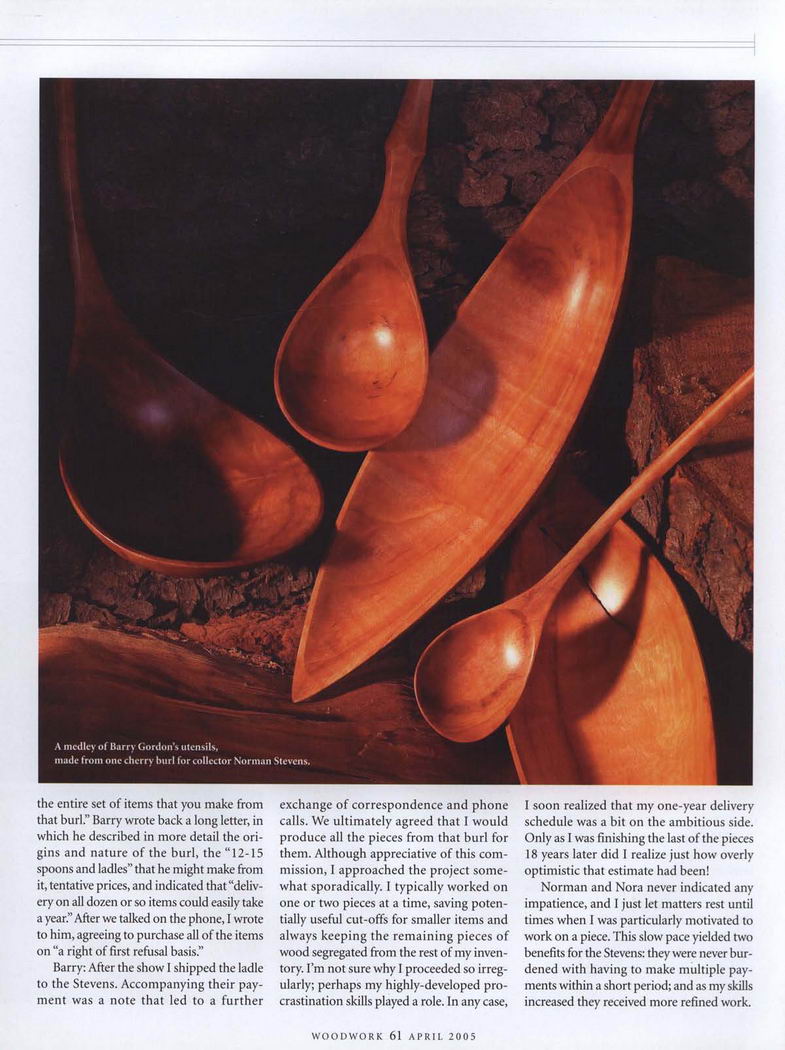 A medley of Barry Gordon's utensils, made from one cherry burl for collector Norman Stevens.

the entire set of items that you make from that burl." Barry wrote back a long letter, in which he described in more detail the origins and nature of the burl, the "12-15 spoons and ladles" that he might make from it, tentative prices, and indicated that "delivery on all dozen or so items could easily take a year." After we talked on the phone, I wrote to him, agreeing to purchase all of the items on "a right of first refusal basis."

Barry: After the show I shipped the ladle to the Stevens. Accompanying their payment was a note that led to a further exchange of correspondence and phone calls. We ultimately agreed that I would produce all the pieces from that burl for them. Although appreciative of this commission, I approached the project somewhat sporadically. I typically worked on one or two pieces at a time, saving potentially useful cut-offs for smaller items and always keeping the remaining pieces of wood segregated from the rest of my inventory. I'm not sure why I proceeded so irregularly; perhaps my highly-developed procrastination skills played a role. In any case, I soon realized that my one-year delivery schedule was a bit on the ambitious side. Only as I was finishing the last of the pieces 18 years later did I realize just how overly optimistic that estimate had been!

Norman and Nora never indicated any impatience, and I just let matters rest until times when I was particularly motivated to work on a piece. This slow pace yielded two benefits for the Stevens: they were never burdened with having to make multiple payments within a short period; and as my skills increased they received more refined work.

WOODWORK 61 APRIL 2005